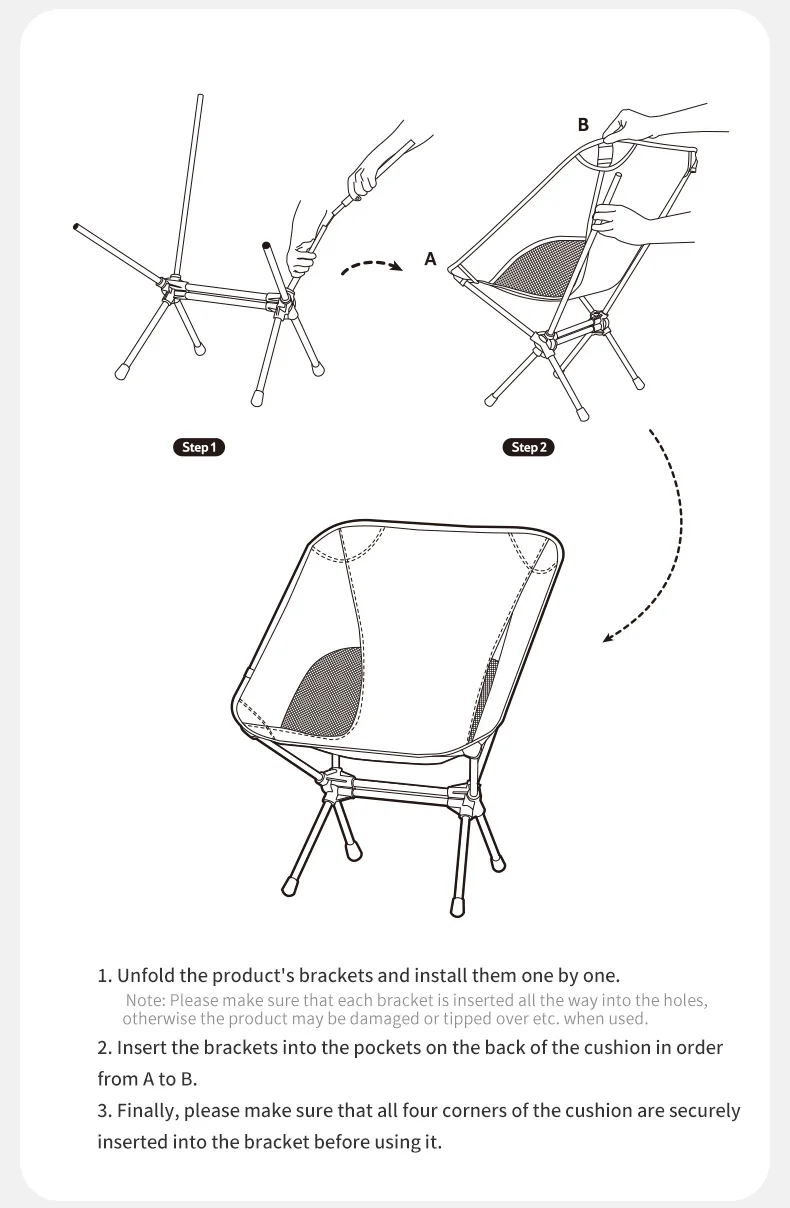 B

A

Step 1

Step 2

1. Unfold the product's brackets and install them one by one.

Note: Please make sure that each bracket is inserted all the way into the holes, otherwise the product may be damaged or tipped over etc. when used.

2. Insert the brackets into the pockets on the back of the cushion in order from A to B.

3. Finally, please make sure that all four corners of the cushion are securely inserted into the bracket before using it.